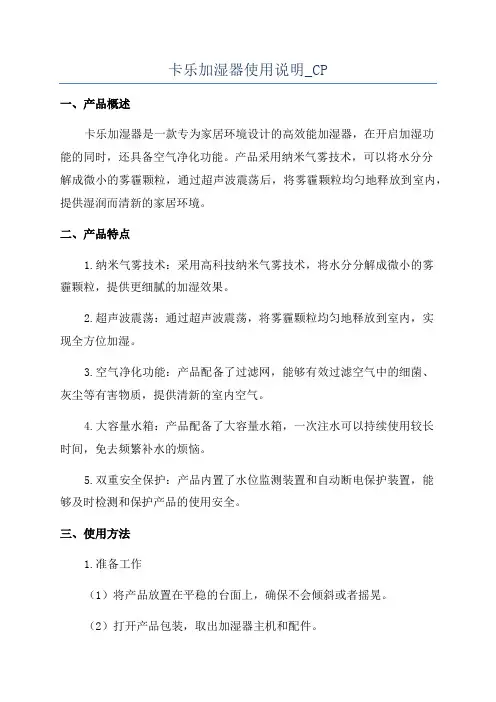 卡乐加湿器使用说明_CP

一、产品概述

卡乐加湿器是一款专为家居环境设计的高效能加湿器，在开启加湿功能的同时，还具备空气净化功能。产品采用纳米气雾技术，可以将水分分解成微小的雾霾颗粒，通过超声波震荡后，将雾霾颗粒均匀地释放到室内，提供湿润而清新的家居环境。

二、产品特点

1.纳米气雾技术：采用高科技纳米气雾技术，将水分分解成微小的雾霾颗粒，提供更细腻的加湿效果。

2.超声波震荡：通过超声波震荡，将雾霾颗粒均匀地释放到室内，实现全方位加湿。

3.空气净化功能：产品配备了过滤网，能够有效过滤空气中的细菌、灰尘等有害物质，提供清新的室内空气。

4.大容量水箱：产品配备了大容量水箱，一次注水可以持续使用较长时间，免去频繁补水的烦恼。

5.双重安全保护：产品内置了水位监测装置和自动断电保护装置，能够及时检测和保护产品的使用安全。

三、使用方法

1.准备工作

（1）将产品放置在平稳的台面上，确保不会倾斜或者摇晃。

（2）打开产品包装，取出加湿器主机和配件。